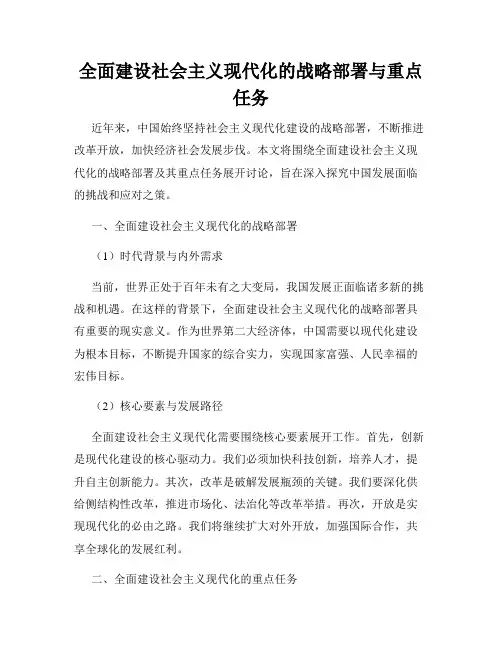 全面建设社会主义现代化的战略部署与重点任务

近年来，中国始终坚持社会主义现代化建设的战略部署，不断推进改革开放，加快经济社会发展步伐。本文将围绕全面建设社会主义现代化的战略部署及其重点任务展开讨论，旨在深入探究中国发展面临的挑战和应对之策。

一、全面建设社会主义现代化的战略部署

（1）时代背景与内外需求

当前，世界正处于百年未有之大变局，我国发展正面临诸多新的挑战和机遇。在这样的背景下，全面建设社会主义现代化的战略部署具有重要的现实意义。作为世界第二大经济体，中国需要以现代化建设为根本目标，不断提升国家的综合实力，实现国家富强、人民幸福的宏伟目标。

（2）核心要素与发展路径

全面建设社会主义现代化需要围绕核心要素展开工作。首先，创新是现代化建设的核心驱动力。我们必须加快科技创新，培养人才，提升自主创新能力。其次，改革是破解发展瓶颈的关键。我们要深化供给侧结构性改革，推进市场化、法治化等改革举措。再次，开放是实现现代化的必由之路。我们将继续扩大对外开放，加强国际合作，共享全球化的发展红利。

二、全面建设社会主义现代化的重点任务